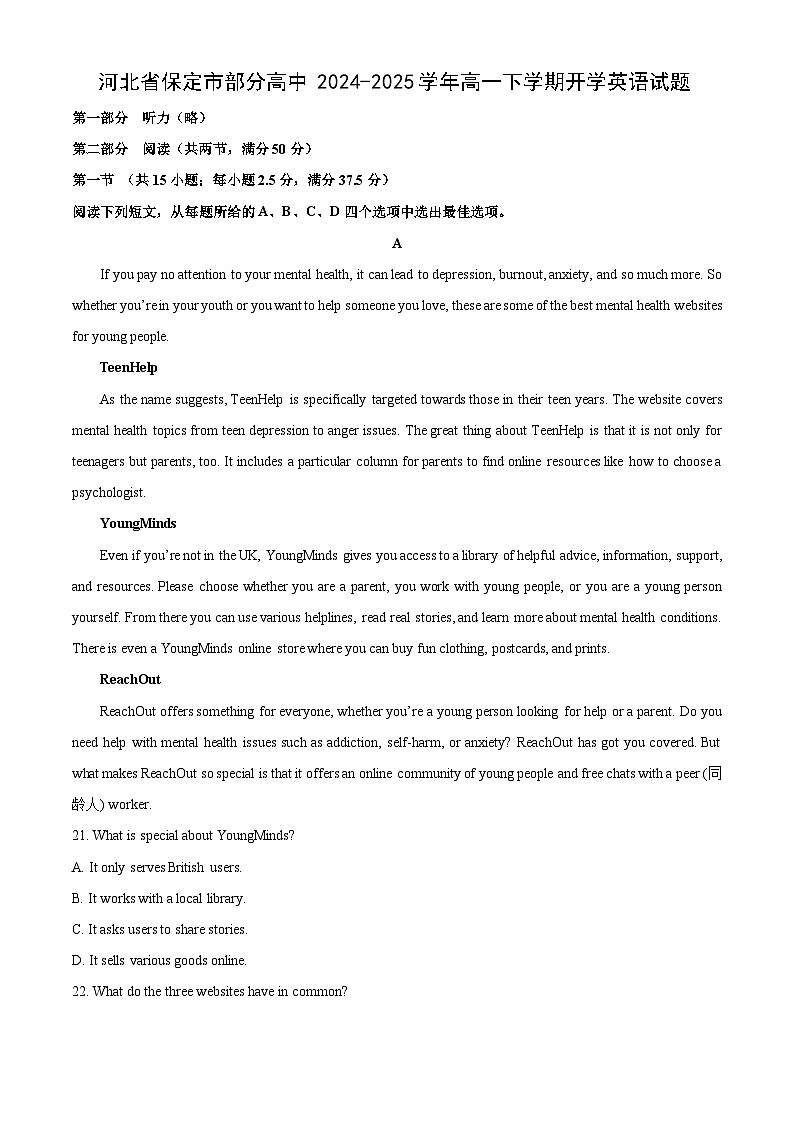 河北省保定市部分高中 2024-2025 学年高一下学期开学英语试题

第一部分　听力（略）

第二部分　阅读（共两节，满分 50 分）

第一节　（共 15 小题；每小题 2.5 分，满分 37.5 分）

阅读下列短文，从每题所给的 A、B、C、D 四个选项中选出最佳选项。

A

If you pay no attention to your mental health, it can lead to depression, burnout, anxiety, and so much more. So whether you're in your youth or you want to help someone you love, these are some of the best mental health websites for young people.

TeenHelp

As the name suggests, TeenHelp is specifically targeted towards those in their teen years. The website covers mental health topics from teen depression to anger issues. The great thing about TeenHelp is that it is not only for teenagers but parents, too. It includes a particular column for parents to find online resources like how to choose a psychologist.

YoungMinds

Even if you're not in the UK, YoungMinds gives you access to a library of helpful advice, information, support, and resources. Please choose whether you are a parent, you work with young people, or you are a young person yourself. From there you can use various helplines, read real stories, and learn more about mental health conditions. There is even a YoungMinds online store where you can buy fun clothing, postcards, and prints.

ReachOut

ReachOut offers something for everyone, whether you're a young person looking for help or a parent. Do you need help with mental health issues such as addiction, self-harm, or anxiety? ReachOut has got you covered. But what makes ReachOut so special is that it offers an online community of young people and free chats with a peer (同龄人) worker.

21. What is special about YoungMinds?

A. It only serves British users.

B. It works with a local library.

C. It asks users to share stories.

D. It sells various goods online.

22. What do the three websites have in common?